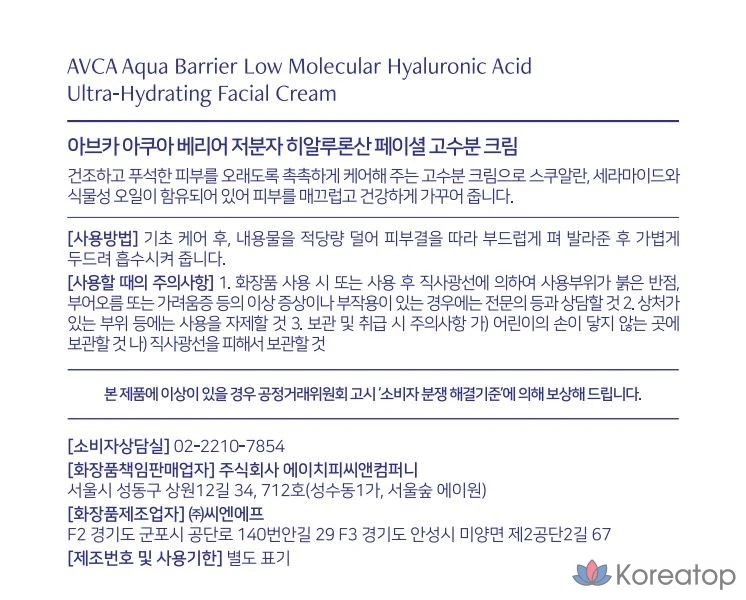 AVCA Aqua Barrier Low Molecular Hyaluronic Acid Ultra-Hydrating Facial Cream

아브카 아쿠아 베리어 저분자 히알루론산 페이셜 고수분 크림

건조하고 푸석한 피부를 오래도록 촉촉하게 케어해 주는 고수분 크림으로 스쿠알란, 세라마이드와 식물성 오일이 함유되어 있어 피부를 매끄럽고 건강하게 가꾸어 줍니다.

[사용방법] 기초 케어 후, 내용물을 적당량 덜어 피부결을 따라 부드럽게 펴 발라준 후 가볍게 두드려 흡수시켜 줍니다.

[사용할 때의 주의사항] 1. 화장품 사용 시 또는 사용 후 직사광선에 의하여 사용부위가 붉은 반점, 부어오름 또는 가려움증 등의 이상 증상이나 부작용이 있는 경우에는 전문의 등과 상담할 것 2. 상처가 있는 부위 등에는 사용을 자제할 것 3. 보관 및 취급 시 주의사항 가) 어린이의 손이 닿지 않는 곳에 보관할 것 나) 직사광선을 피해서 보관할 것

본 제품에 이상이 있을 경우 공정거래위원회 고시 '소비자 분쟁 해결기준'에 의해 보상해 드립니다.

[소비자상담실] 02-2210-7854
[화장품책임판매업자] 주식회사 에이치피씨앤컴퍼니
서울시 성동구 상원12길 34, 712호(성수동1가, 서울숲 에이원)
[화장품제조업자] ㈜씨엔에프
F2 경기도 군포시 공단로 140번안길 29 F3 경기도 안성시 미양면 제2공단2길 67
[제조번호 및 사용기한] 별도 표기

Koreatop